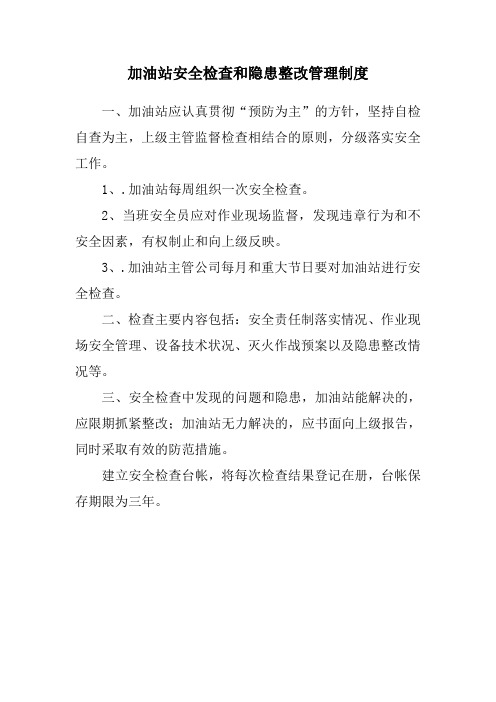 加油站安全检查和隐患整改管理制度

一、加油站应认真贯彻“预防为主”的方针，坚持自检自查为主，上级主管监督检查相结合的原则，分级落实安全工作。

1、.加油站每周组织一次安全检查。

2、当班安全员应对作业现场监督，发现违章行为和不安全因素，有权制止和向上级反映。

3、.加油站主管公司每月和重大节日要对加油站进行安全检查。

二、检查主要内容包括：安全责任制落实情况、作业现场安全管理、设备技术状况、灭火作战预案以及隐患整改情况等。

三、安全检查中发现的问题和隐患，加油站能解决的，应限期抓紧整改；加油站无力解决的，应书面向上级报告，同时采取有效的防范措施。

建立安全检查台帐，将每次检查结果登记在册，台帐保存期限为三年。